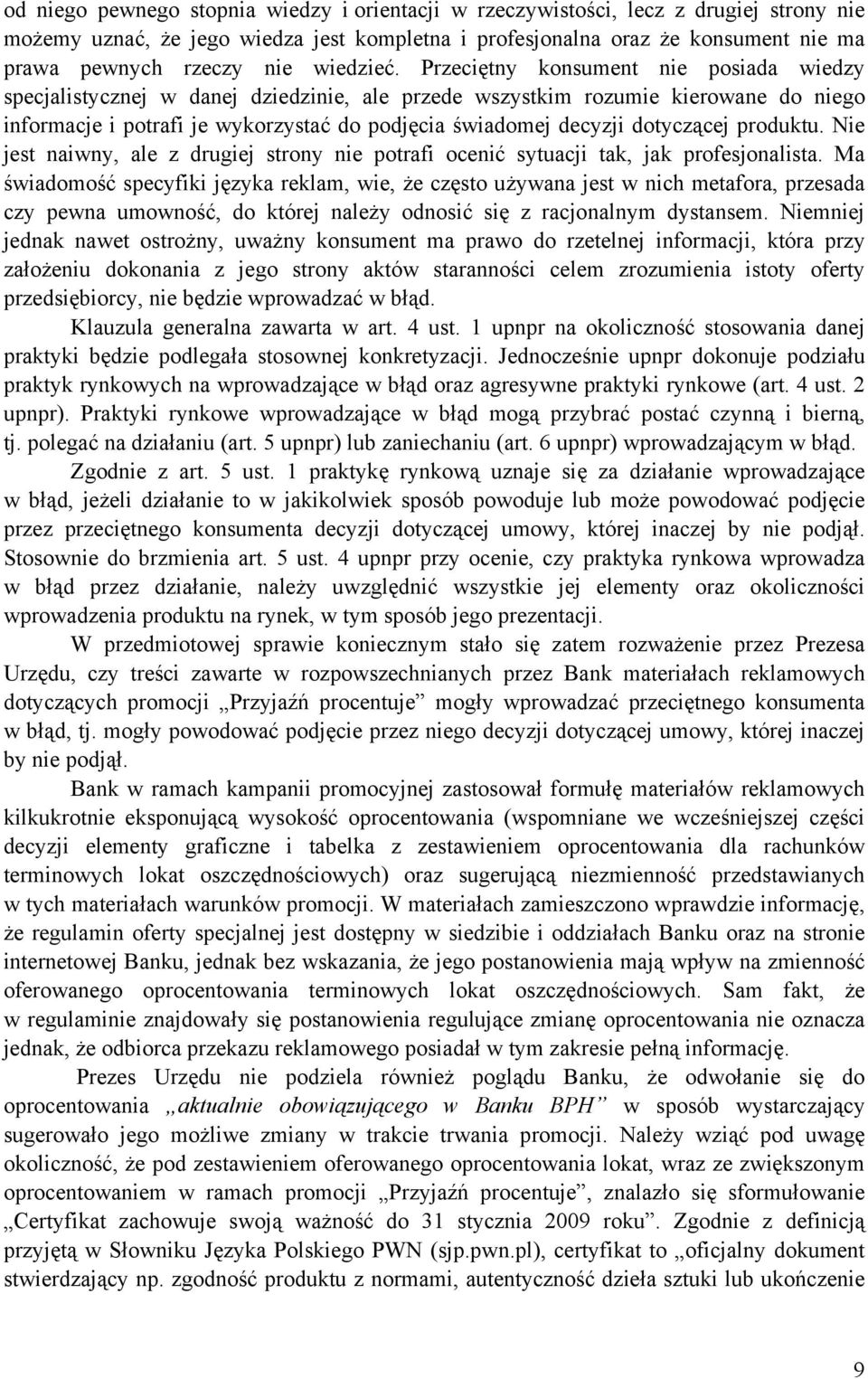 od niego pewnego stopnia wiedzy i orientacji w rzeczywistości, lecz z drugiej strony nie możemy uznać, że jego wiedza jest kompletna i profesjonalna oraz że konsument nie ma prawa pewnych rzeczy nie wiedzieć. Przeciętny konsument nie posiada wiedzy specjalistycznej w danej dziedzinie, ale przede wszystkim rozumie kierowane do niego informacje i potrafi je wykorzystać do podjęcia świadomej decyzji dotyczącej produktu. Nie jest naiwny, ale z drugiej strony nie potrafi ocenić sytuacji tak, jak profesjonalista. Ma świadomość specyfiki języka reklam, wie, że często używana jest w nich metafora, przesada czy pewna umowność, do której należy odnosić się z racjonalnym dystansem. Niemniej jednak nawet ostrożny, uważny konsument ma prawo do rzetelnej informacji, która przy założeniu dokonania z jego strony aktów staranności celem zrozumienia istoty oferty przedsiębiorcy, nie będzie wprowadzać w błąd.

Klauzula generalna zawarta w art. 4 ust. 1 upnpr na okoliczność stosowania danej praktyki będzie podlegała stosownej konkretyzacji. Jednocześnie upnpr dokonuje podziału praktyk rynkowych na wprowadzające w błąd oraz agresywne praktyki rynkowe (art. 4 ust. 2 upnpr). Praktyki rynkowe wprowadzające w błąd mogą przybrać postać czynną i bierną, tj. polegać na działaniu (art. 5 upnpr) lub zaniechaniu (art. 6 upnpr) wprowadzającym w błąd.

Zgodnie z art. 5 ust. 1 praktykę rynkową uznaje się za działanie wprowadzające w błąd, jeżeli działanie to w jakikolwiek sposób powoduje lub może powodować podjęcie przez przeciętnego konsumenta decyzji dotyczącej umowy, której inaczej by nie podjął. Stosownie do brzmienia art. 5 ust. 4 upnpr przy ocenie, czy praktyka rynkowa wprowadza w błąd przez działanie, należy uwzględnić wszystkie jej elementy oraz okoliczności wprowadzenia produktu na rynek, w tym sposób jego prezentacji.

W przedmiotowej sprawie koniecznym stało się zatem rozważenie przez Prezesa Urzędu, czy treści zawarte w rozpowszechnianych przez Bank materiałach reklamowych dotyczących promocji „Przyjaźń procentuje” mogły wprowadzać przeciętnego konsumenta w błąd, tj. mogły powodować podjęcie przez niego decyzji dotyczącej umowy, której inaczej by nie podjął.

Bank w ramach kampanii promocyjnej zastosował formułę materiałów reklamowych kilkukrotnie eksponującą wysokość oprocentowania (wspomniane we wcześniejszej części decyzji elementy graficzne i tabelka z zestawieniem oprocentowania dla rachunków terminowych lokat oszczędnościowych) oraz sugerującą niezmienność przedstawianych w tych materiałach warunków promocji. W materiałach zamieszczono wprawdzie informację, że regulamin oferty specjalnej jest dostępny w siedzibie i oddziałach Banku oraz na stronie internetowej Banku, jednak bez wskazania, że jego postanowienia mają wpływ na zmienność oferowanego oprocentowania terminowych lokat oszczędnościowych. Sam fakt, że w regulaminie znajdowały się postanowienia regulujące zmianę oprocentowania nie oznacza jednak, że odbiorca przekazu reklamowego posiadał w tym zakresie pełną informację.

Prezes Urzędu nie podziela również poglądu Banku, że odwołanie się do oprocentowania „aktualnie obowiązującego w Banku BPH” w sposób wystarczający sugerowało jego możliwe zmiany w trakcie trwania promocji. Należy wziąć pod uwagę okoliczność, że pod zestawieniem oferowanego oprocentowania lokat, wraz ze zwiększonym oprocentowaniem w ramach promocji „Przyjaźń procentuje”, znalazło się sformułowanie „Certyfikat zachowuje swoją ważność do 31 stycznia 2009 roku”. Zgodnie z definicją przyjętą w Słowniku Języka Polskiego PWN (sjp.pwn.pl), certyfikat to „oficjalny dokument stwierdzający np. zgodność produktu z normami, autentyczność dzieła sztuki lub ukończenie

9